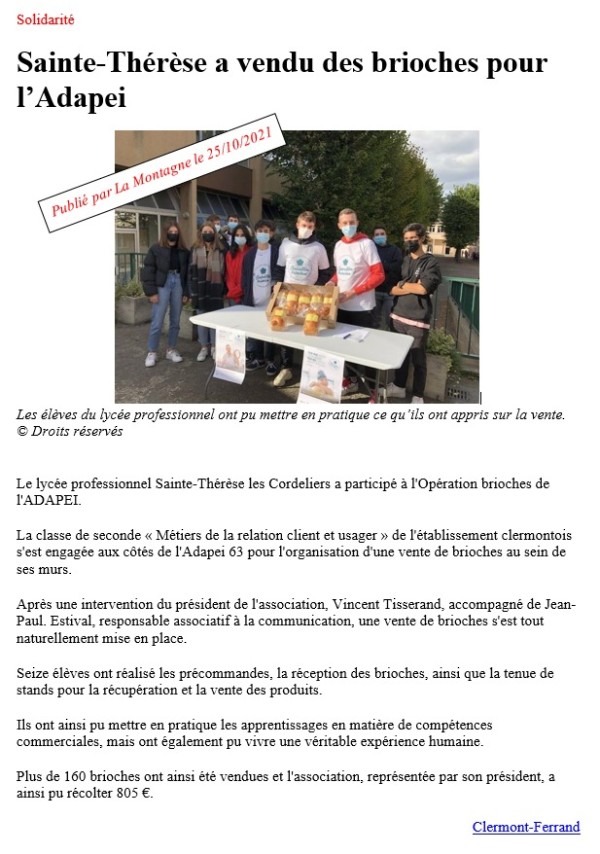 Solidarité

Sainte-Thérèse a vendu des brioches pour l'Adapei

Publié par La Montagne le 25/10/2021

Les élèves du lycée professionnel ont pu mettre en pratique ce qu'ils ont appris sur la vente.
© Droits réservés

Le lycée professionnel Sainte-Thérèse les Cordeliers a participé à l'Opération brioches de l'ADAPEI.

La classe de seconde « Métiers de la relation client et usager » de l'établissement clermontois s'est engagée aux côtés de l'Adapei 63 pour l'organisation d'une vente de brioches au sein de ses murs.

Après une intervention du président de l'association, Vincent Tisserand, accompagné de Jean-Paul. Estival, responsable associatif à la communication, une vente de brioches s'est tout naturellement mise en place.

Seize élèves ont réalisé les précommandes, la réception des brioches, ainsi que la tenue de stands pour la récupération et la vente des produits.

Ils ont ainsi pu mettre en pratique les apprentissages en matière de compétences commerciales, mais ont également pu vivre une véritable expérience humaine.

Plus de 160 brioches ont ainsi été vendues et l'association, représentée par son président, a ainsi pu récolter 805 €.

Clermont-Ferrand